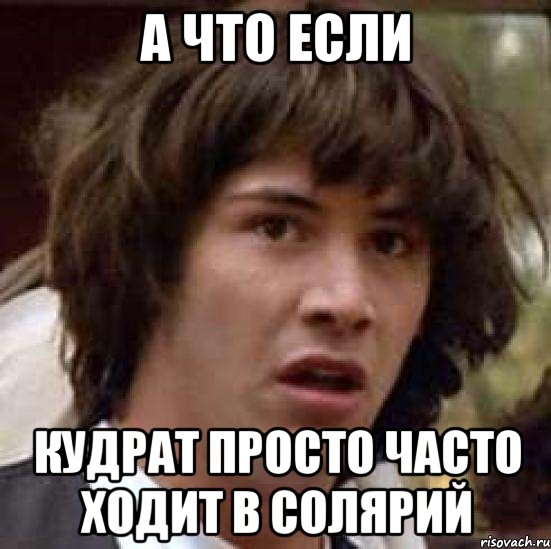 А ЧТО ЕСЛИ

КУДРАТ ПРОСТО ЧАСТО ХОДИТ В СОЛЯРИЙ

risovach.ru